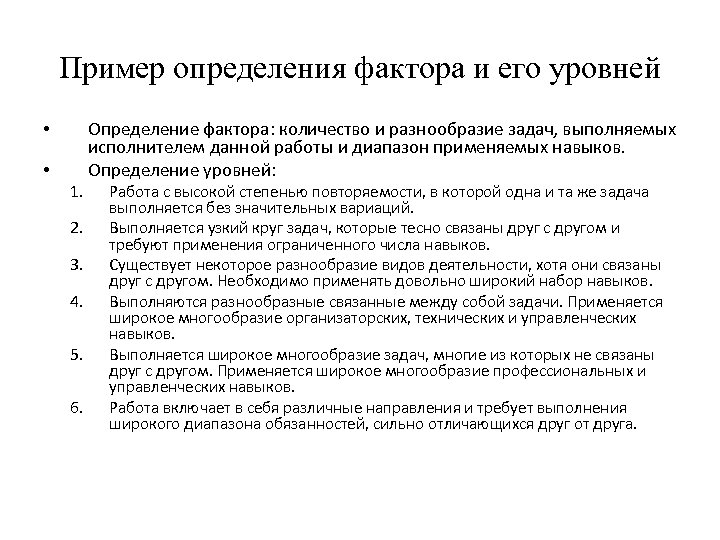 Пример определения фактора и его уровней

• Определение фактора: количество и разнообразие задач, выполняемых исполнителем данной работы и диапазон применяемых навыков.
• Определение уровней:
1. Работа с высокой степенью повторяемости, в которой одна и та же задача выполняется без значительных вариаций.
2. Выполняется узкий круг задач, которые тесно связаны друг с другом и требуют применения ограниченного числа навыков.
3. Существует некоторое разнообразие видов деятельности, хотя они связаны друг с другом. Необходимо применять довольно широкий набор навыков.
4. Выполняются разнообразные связанные между собой задачи. Применяется широкое многообразие организаторских, технических и управленческих навыков.
5. Выполняется широкое многообразие задач, многие из которых не связаны друг с другом. Применяется широкое многообразие профессиональных и управленческих навыков.
6. Работа включает в себя различные направления и требует выполнения широкого диапазона обязанностей, сильно отличающихся друг от друга.